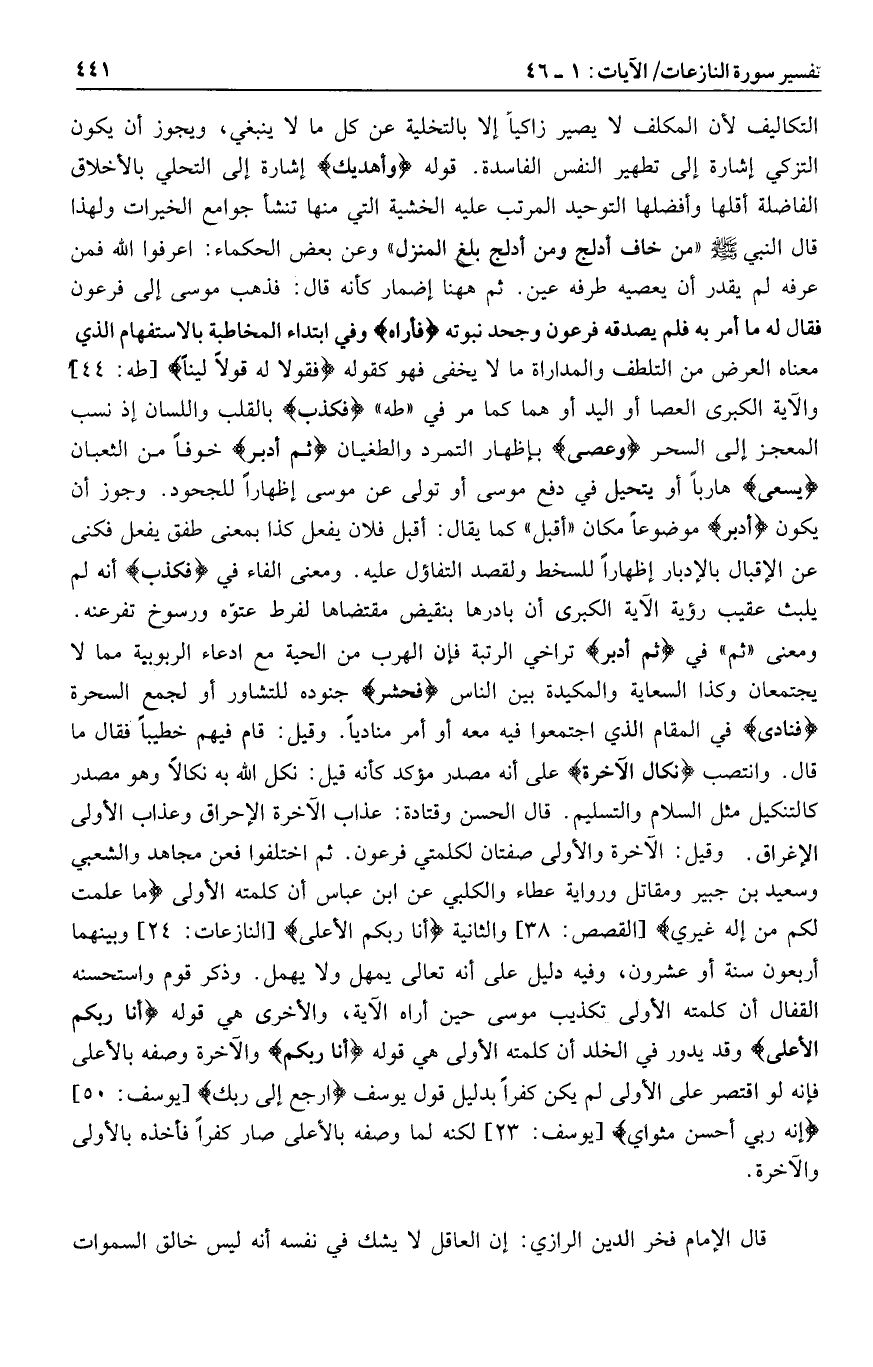 تفسير سورة النازعات/ الآيات: ١ ـ ٤٦ ٤٤١

التكاليف لأن المكلف لا يصير زاكياً إلا بالتخلية عن كل ما لا ينبغي، ويجوز أن يكون التزكي إشارة إلى تطهير النفس الفاسدة. قوله ﴿وأهديك﴾ إشارة إلى التحلي بالأخلاق الفاضلة أقلها وأفضلها التوحيد المرتب عليه الخشية التي منها تنشأ جوامع الخيرات ولهذا قال النبي ﷺ «من خاف أدلج ومن أدلج بلغ المنزل» وعن بعض الحكماء: اعرفوا الله فمن عرفه لم يقدر أن يعصيه طرفه عين. ثم ههنا إضمار كأنه قال: فذهب موسى إلى فرعون فقال له ما أمر به فلم يصدقه فرعون وجحد نبوته ﴿فأراه﴾ وفي ابتداء المخاطبة بالاستفهام الذي معناه العرض من التلطف والمداراة ما لا يخفى فهو كقوله ﴿فقولا له قولاً ليناً﴾ [طه: ٤٤] والآية الكبرى العصا أو اليد أو هما كما مر في «طه» ﴿فكذب﴾ بالقلب واللسان إذ نسب المعجز إلى السحر ﴿وعصى﴾ بإظهار التمرد والطغيان ﴿ثم أدبر﴾ خوفاً من الثعبان ﴿يسعى﴾ هارباً أو يتحيل في دفع موسى أو تولى عن موسى إظهاراً للجحود. وجوز أن يكون ﴿أدبر﴾ موضوعاً مكان «أقبل» كما يقال: أقبل فلان يفعل كذا بمعنى طفق يفعل فكنى عن الإقبال بالإدبار إظهاراً للسخط ولقصد التفاؤل عليه. ومعنى الفاء في ﴿فكذب﴾ أنه لم يلبث عقيب رؤية الآية الكبرى أن بادرها بنقيض مقتضاها لفرط عتوّه ورسوخ تفرعنه. ومعنى «ثم» في ﴿ثم أدبر﴾ تراخي الرتبة فإن الهرب من الحية مع ادعاء الربوبية مما لا يجتمعان وكذا السعاية والمكيدة بين الناس ﴿فحشر﴾ جنوده للتشاور أو لجمع السحرة ﴿فنادى﴾ في المقام الذي اجتمعوا فيه معه أو أمر منادياً. وقيل: قام فيهم خطيباً فقال ما قال. وانتصب ﴿نكال الآخرة﴾ على أنه مصدر مؤكد كأنه قيل: نكل الله به نكالاً وهو مصدر كالتنكيل مثل السلام والتسليم. قال الحسن وقتادة: عذاب الآخرة الإحراق وعذاب الأولى الإغراق. وقيل: الآخرة والأولى صفتان لكلمتي فرعون. ثم اختلفوا فعن مجاهد والشعبي وسعيد بن جبير ومقاتل ورواية عطاء والكلبي عن ابن عباس أن كلمته الأولى ﴿ما علمت لكم من إله غيري﴾ [القصص: ٣٨] والثانية ﴿أنا ربكم الأعلى﴾ [النازعات: ٢٤] وبينهما أربعون سنة أو عشرون، وفيه دليل على أنه تعالى يمهل ولا يهمل. وذكر قوم واستحسنه القفال أن كلمته الأولى تكذيب موسى حين أراه الآية، والأخرى هي قوله ﴿أنا ربكم الأعلى﴾ وقد يدور في الخلد أن كلمته الأولى هي قوله ﴿أنا ربكم﴾ والآخرة وصفه بالأعلى فإنه لو اقتصر على الأولى لم يكن كفراً بدليل قول يوسف ﴿ارجع إلى ربك﴾ [يوسف: ٥٠] ﴿إنه ربي أحسن مثواي﴾ [يوسف: ٢٣] لكنه لما وصفه بالأعلى صار كفراً فأخذه بالأولى والآخرة.

قال الإمام فخر الدين الرازي: إن العاقل لا يشك في نفسه أنه ليس خالق السموات